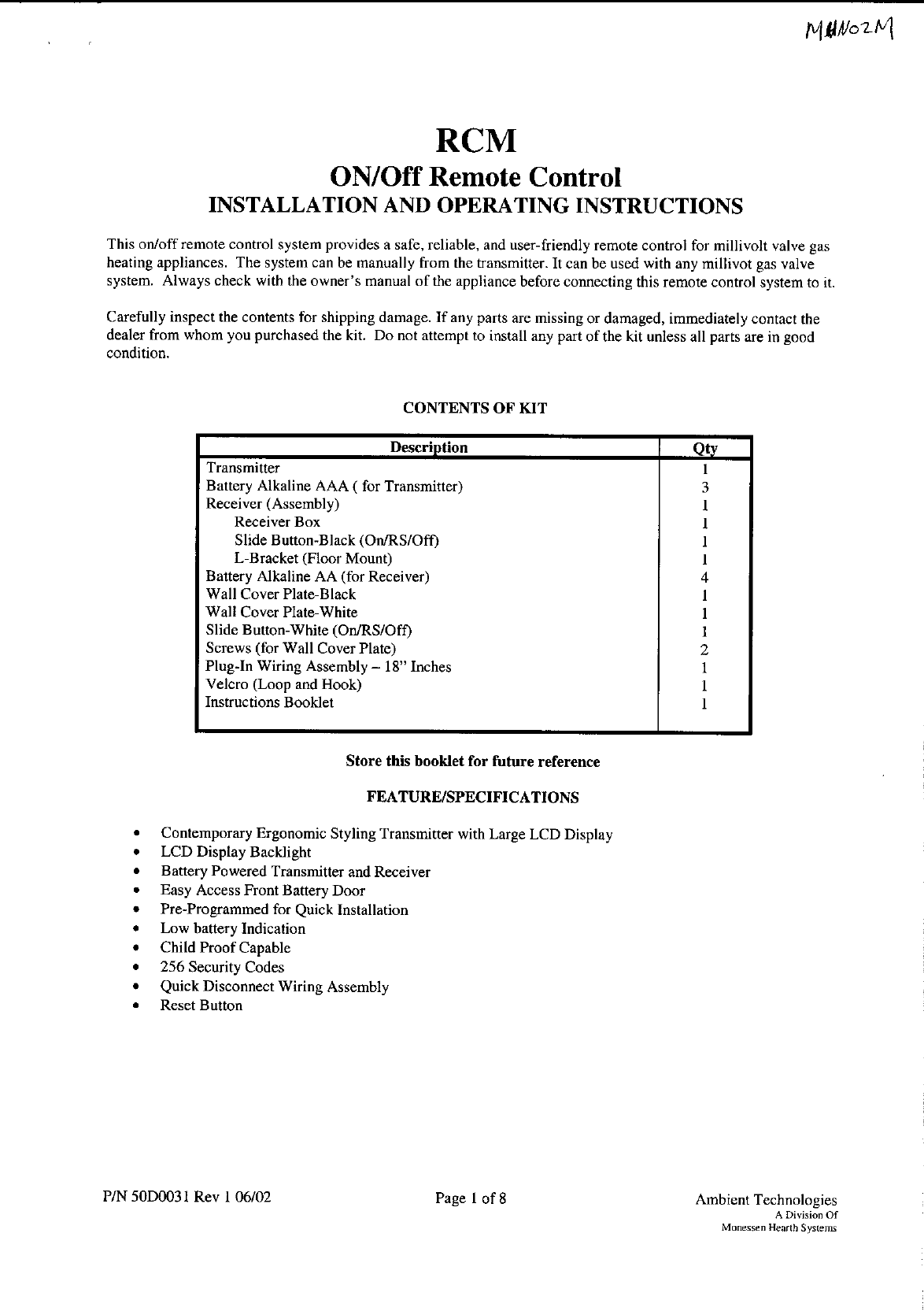 MHN02M

RCM
ON/Off Remote Control
INSTALLATION AND OPERATING INSTRUCTIONS

This on/off remote control system provides a safe, reliable, and user-friendly remote control for millivolt valve gas heating appliances. The system can be manually from the transmitter. It can be used with any millivot gas valve system. Always check with the owner's manual of the appliance before connecting this remote control system to it.

Carefully inspect the contents for shipping damage. If any parts are missing or damaged, immediately contact the dealer from whom you purchased the kit. Do not attempt to install any part of the kit unless all parts are in good condition.

CONTENTS OF KIT

| Description | Qty |
|---|---|
| Transmitter | 1 |
| Battery Alkaline AAA ( for Transmitter) | 3 |
| Receiver (Assembly) | 1 |
| Receiver Box | 1 |
| Slide Button-Black (On/RS/Off) | 1 |
| L-Bracket (Floor Mount) | 1 |
| Battery Alkaline AA (for Receiver) | 4 |
| Wall Cover Plate-Black | 1 |
| Wall Cover Plate-White | 1 |
| Slide Button-White (On/RS/Off) | 1 |
| Screws (for Wall Cover Plate) | 2 |
| Plug-In Wiring Assembly – 18" Inches | 1 |
| Velcro (Loop and Hook) | 1 |
| Instructions Booklet | 1 |

Store this booklet for future reference

FEATURE/SPECIFICATIONS

• Contemporary Ergonomic Styling Transmitter with Large LCD Display
• LCD Display Backlight
• Battery Powered Transmitter and Receiver
• Easy Access Front Battery Door
• Pre-Programmed for Quick Installation
• Low battery Indication
• Child Proof Capable
• 256 Security Codes
• Quick Disconnect Wiring Assembly
• Reset Button

P/N 50D0031 Rev 1 06/02    Page 1 of 8    Ambient Technologies A Division Of Monessen Hearth Systems